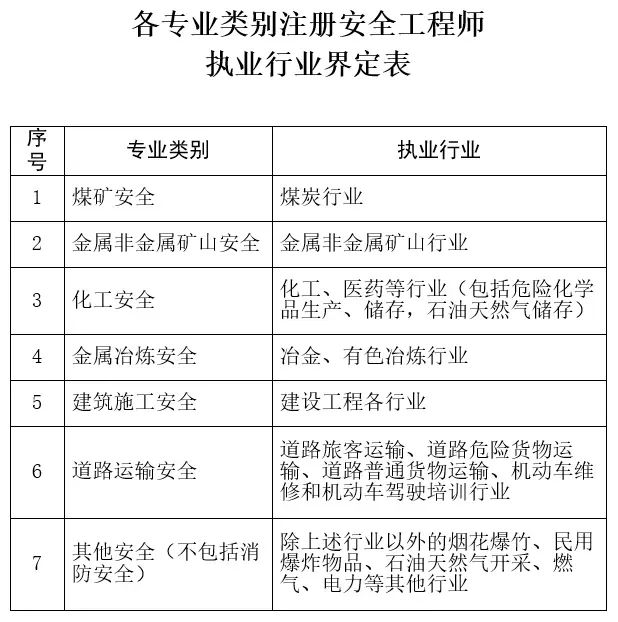 各专业类别注册安全工程师
执业行业界定表

| 序号 | 专业类别 | 执业行业 |
|---|---|---|
| 1 | 煤矿安全 | 煤炭行业 |
| 2 | 金属非金属矿山安全 | 金属非金属矿山行业 |
| 3 | 化工安全 | 化工、医药等行业（包括危险化学品生产、储存，石油天然气储存） |
| 4 | 金属冶炼安全 | 冶金、有色冶炼行业 |
| 5 | 建筑施工安全 | 建设工程各行业 |
| 6 | 道路运输安全 | 道路旅客运输、道路危险货物运输、道路普通货物运输、机动车维修和机动车驾驶培训行业 |
| 7 | 其他安全（不包括消防安全） | 除上述行业以外的烟花爆竹、民用爆炸物品、石油天然气开采、燃气、电力等其他行业 |